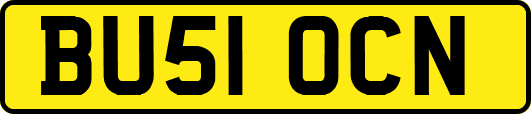 BU51 OCN